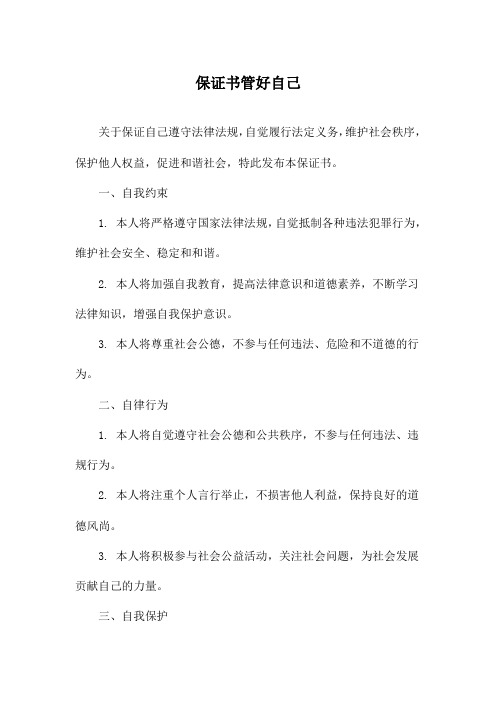 保证书管好自己

关于保证自己遵守法律法规，自觉履行法定义务，维护社会秩序，保护他人权益，促进和谐社会，特此发布本保证书。

一、自我约束

1. 本人将严格遵守国家法律法规，自觉抵制各种违法犯罪行为，维护社会安全、稳定和和谐。

2. 本人将加强自我教育，提高法律意识和道德素养，不断学习法律知识，增强自我保护意识。

3. 本人将尊重社会公德，不参与任何违法、危险和不道德的行为。

二、自律行为

1. 本人将自觉遵守社会公德和公共秩序，不参与任何违法、违规行为。

2. 本人将注重个人言行举止，不损害他人利益，保持良好的道德风尚。

3. 本人将积极参与社会公益活动，关注社会问题，为社会发展贡献自己的力量。

三、自我保护